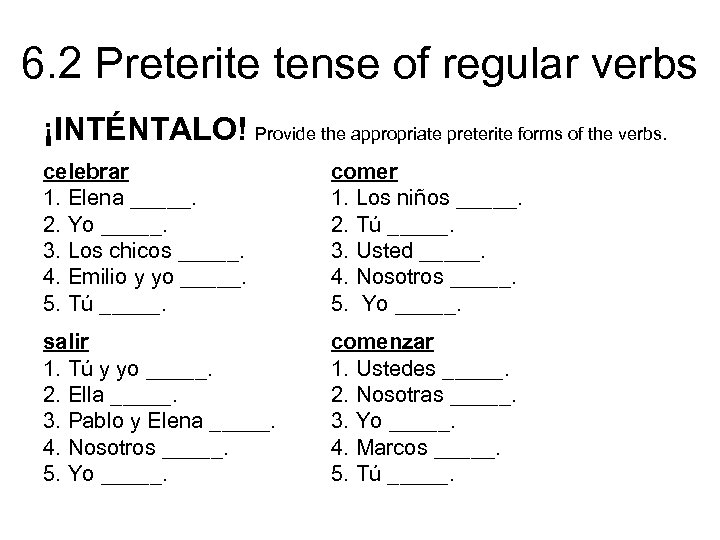 6.2 Preterite tense of regular verbs

¡INTÉNTALO! Provide the appropriate preterite forms of the verbs.

celebrar
1. Elena _____.
2. Yo _____.
3. Los chicos _____.
4. Emilio y yo _____.
5. Tú _____.

salir
1. Tú y yo _____.
2. Ella _____.
3. Pablo y Elena _____.
4. Nosotros _____.
5. Yo _____.

comer
1. Los niños _____.
2. Tú _____.
3. Usted _____.
4. Nosotros _____.
5. Yo _____.

comenzar
1. Ustedes _____.
2. Nosotras _____.
3. Yo _____.
4. Marcos _____.
5. Tú _____.